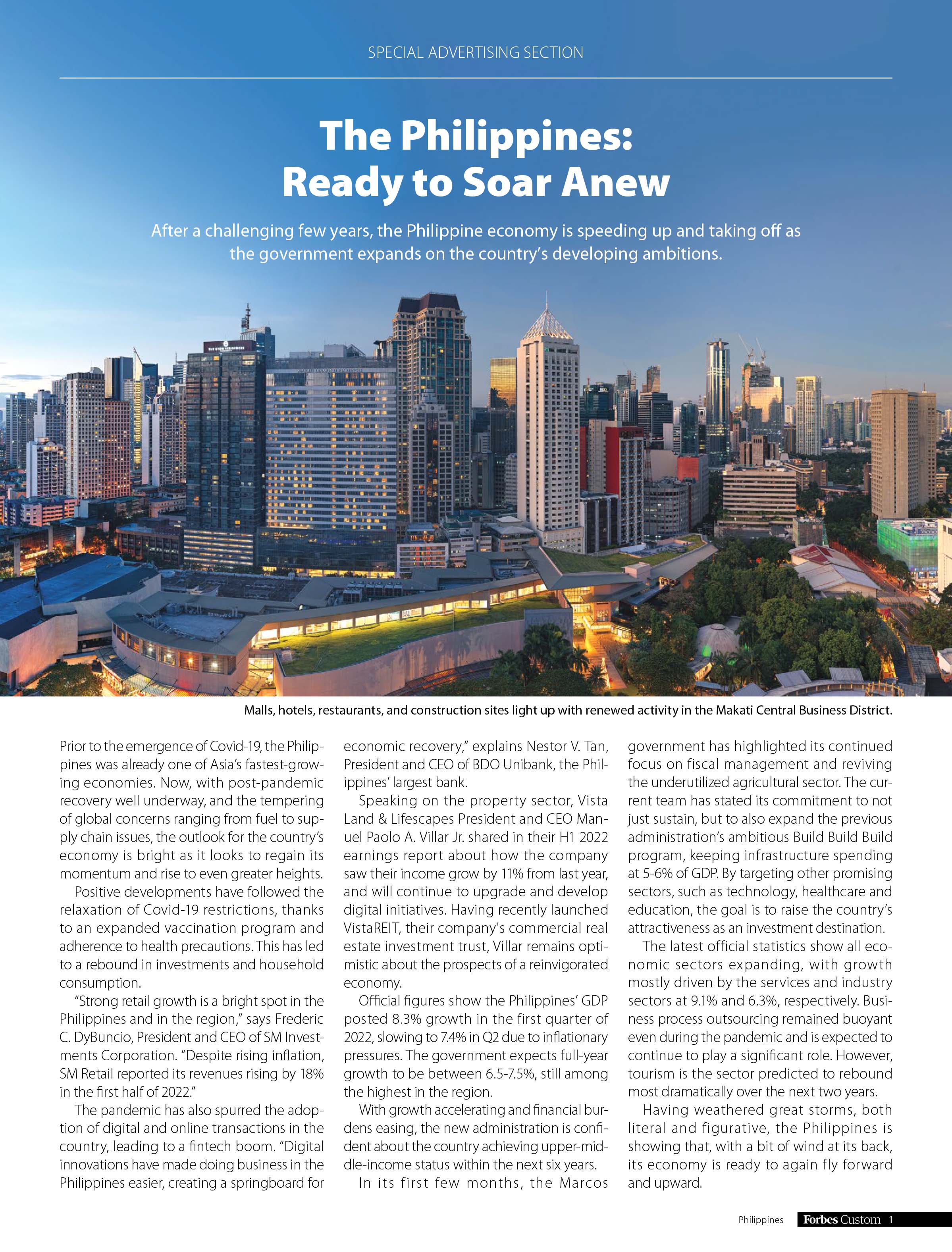 SPECIAL ADVERTISING SECTION

The Philippines: Ready to Soar Anew

After a challenging few years, the Philippine economy is speeding up and taking off as the government expands on the country's developing ambitions.

Malls, hotels, restaurants, and construction sites light up with renewed activity in the Makati Central Business District.

Prior to the emergence of Covid-19, the Philippines was already one of Asia's fastest-growing economies. Now, with post-pandemic recovery well underway, and the tempering of global concerns ranging from fuel to supply chain issues, the outlook for the country's economy is bright as it looks to regain its momentum and rise to even greater heights.

Positive developments have followed the relaxation of Covid-19 restrictions, thanks to an expanded vaccination program and adherence to health precautions. This has led to a rebound in investments and household consumption.

"Strong retail growth is a bright spot in the Philippines and in the region," says Frederic C. DyBuncio, President and CEO of SM Investments Corporation. "Despite rising inflation, SM Retail reported its revenues rising by 18% in the first half of 2022."

The pandemic has also spurred the adoption of digital and online transactions in the country, leading to a fintech boom. "Digital innovations have made doing business in the Philippines easier, creating a springboard for economic recovery," explains Nestor V. Tan, President and CEO of BDO Unibank, the Philippines' largest bank.

Speaking on the property sector, Vista Land & Lifescapes President and CEO Manuel Paolo A. Villar Jr. shared in their H1 2022 earnings report about how the company saw their income grow by 11% from last year, and will continue to upgrade and develop digital initiatives. Having recently launched VistaREIT, their company's commercial real estate investment trust, Villar remains optimistic about the prospects of a reinvigorated economy.

Official figures show the Philippines' GDP posted 8.3% growth in the first quarter of 2022, slowing to 7.4% in Q2 due to inflationary pressures. The government expects full-year growth to be between 6.5-7.5%, still among the highest in the region.

With growth accelerating and financial burdens easing, the new administration is confident about the country achieving upper-middle-income status within the next six years.

In its first few months, the Marcos government has highlighted its continued focus on fiscal management and reviving the underutilized agricultural sector. The current team has stated its commitment to not just sustain, but to also expand the previous administration's ambitious Build Build Build program, keeping infrastructure spending at 5-6% of GDP. By targeting other promising sectors, such as technology, healthcare and education, the goal is to raise the country's attractiveness as an investment destination.

The latest official statistics show all economic sectors expanding, with growth mostly driven by the services and industry sectors at 9.1% and 6.3%, respectively. Business process outsourcing remained buoyant even during the pandemic and is expected to continue to play a significant role. However, tourism is the sector predicted to rebound most dramatically over the next two years.

Having weathered great storms, both literal and figurative, the Philippines is showing that, with a bit of wind at its back, its economy is ready to again fly forward and upward.

Philippines Forbes Custom 1